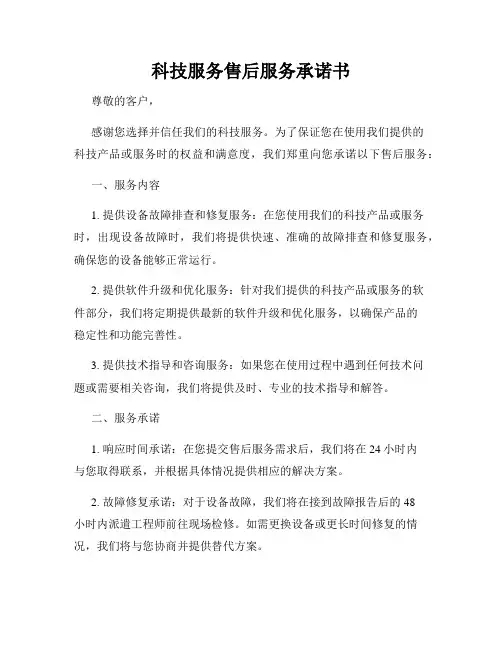 科技服务售后服务承诺书

尊敬的客户，

感谢您选择并信任我们的科技服务。为了保证您在使用我们提供的科技产品或服务时的权益和满意度，我们郑重向您承诺以下售后服务：

一、服务内容

1. 提供设备故障排查和修复服务：在您使用我们的科技产品或服务时，出现设备故障时，我们将提供快速、准确的故障排查和修复服务，确保您的设备能够正常运行。

2. 提供软件升级和优化服务：针对我们提供的科技产品或服务的软件部分，我们将定期提供最新的软件升级和优化服务，以确保产品的稳定性和功能完善性。

3. 提供技术指导和咨询服务：如果您在使用过程中遇到任何技术问题或需要相关咨询，我们将提供及时、专业的技术指导和解答。

二、服务承诺

1. 响应时间承诺：在您提交售后服务需求后，我们将在 24 小时内与您取得联系，并根据具体情况提供相应的解决方案。

2. 故障修复承诺：对于设备故障，我们将在接到故障报告后的 48 小时内派遣工程师前往现场检修。如需更换设备或更长时间修复的情况，我们将与您协商并提供替代方案。